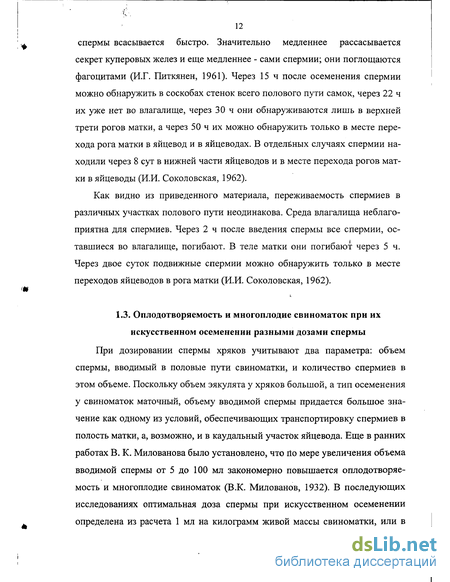 12

спермы всасывается быстро. Значительно медленнее рассасывается секрет куперовых желез и еще медленнее - сами спермии; они поглощаются фагоцитами (И.Г. Питкянен, 1961). Через 15 ч после осеменения спермии можно обнаружить в соскобах стенок всего полового пути самок, через 22 ч их уже нет во влагалище, через 30 ч они обнаруживаются лишь в верхней трети рогов матки, а через 50 ч их можно обнаружить только в месте перехода рога матки в яйцевод и в яйцеводах. В отдельных случаях спермии находили через 8 сут в нижней части яйцеводов и в месте перехода рогов матки в яйцеводы (И.И. Соколовская, 1962).

Как видно из приведенного материала, переживаемость спермиев в различных участках полового пути неодинакова. Среда влагалища неблагоприятна для спермиев. Через 2 ч после введения спермы все спермии, оставшиеся во влагалище, погибают. В теле матки они погибают через 5 ч. Через двое суток подвижные спермии можно обнаружить только в месте переходов яйцеводов в рога матки (И.И. Соколовская, 1962).

1.3. Оплодотворяемость и многоплодие свиноматок при их искусственном осеменении разными дозами спермы

При дозировании спермы хряков учитывают два параметра: объем спермы, вводимый в половые пути свиноматки, и количество спермиев в этом объеме. Поскольку объем эякулята у хряков большой, а тип осеменения у свиноматок маточный, объему вводимой спермы придается большое значение как одному из условий, обеспечивающих транспортировку спермиев в полость матки, а, возможно, и в каудальный участок яйцевода. Еще в ранних работах В. К. Милованова было установлено, что по мере увеличения объема вводимой спермы от 5 до 100 мл закономерно повышается оплодотворяемость и многоплодие свиноматок (В.К. Милованов, 1932). В последующих исследованиях оптимальная доза спермы при искусственном осеменении определена из расчета 1 мл на килограмм живой массы свиноматки, или в

dsLib.net
библиотека диссертаций